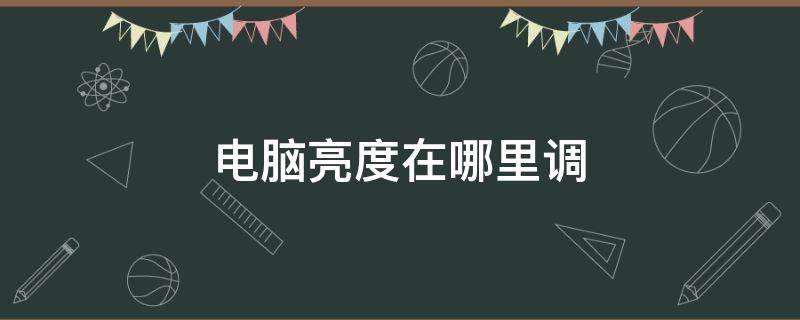 电脑亮度在哪里调